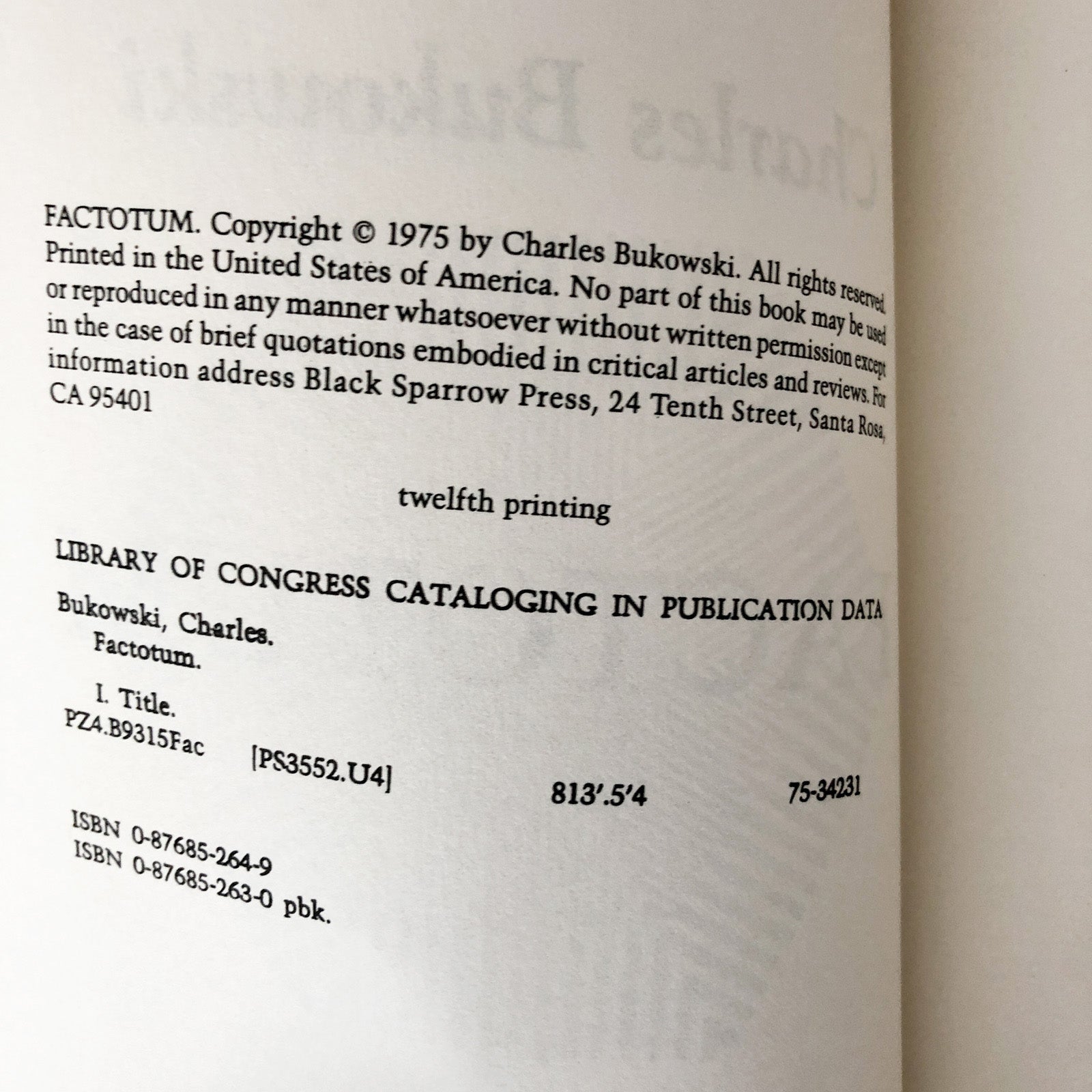 FACTOTUM. Copyright © 1975 by Charles Bukowski. All rights reserved. Printed in the United States of America. No part of this book may be used or reproduced in any manner whatsoever without written permission except in the case of brief quotations embodied in critical articles and reviews. For information address Black Sparrow Press, 24 Tenth Street, Santa Rosa, CA 95401

twelfth printing

LIBRARY OF CONGRESS CATALOGING IN PUBLICATION DATA

Bukowski, Charles.
Factotum.

I. Title.
PZ4.B9315Fac [PS3552.U4] 813'.5'4 75-34231

ISBN 0-87685-264-9
ISBN 0-87685-263-0 pbk.